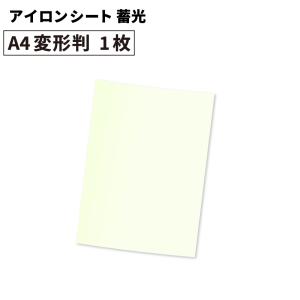 アイロンシート 蓄光

A4 変形判 １枚